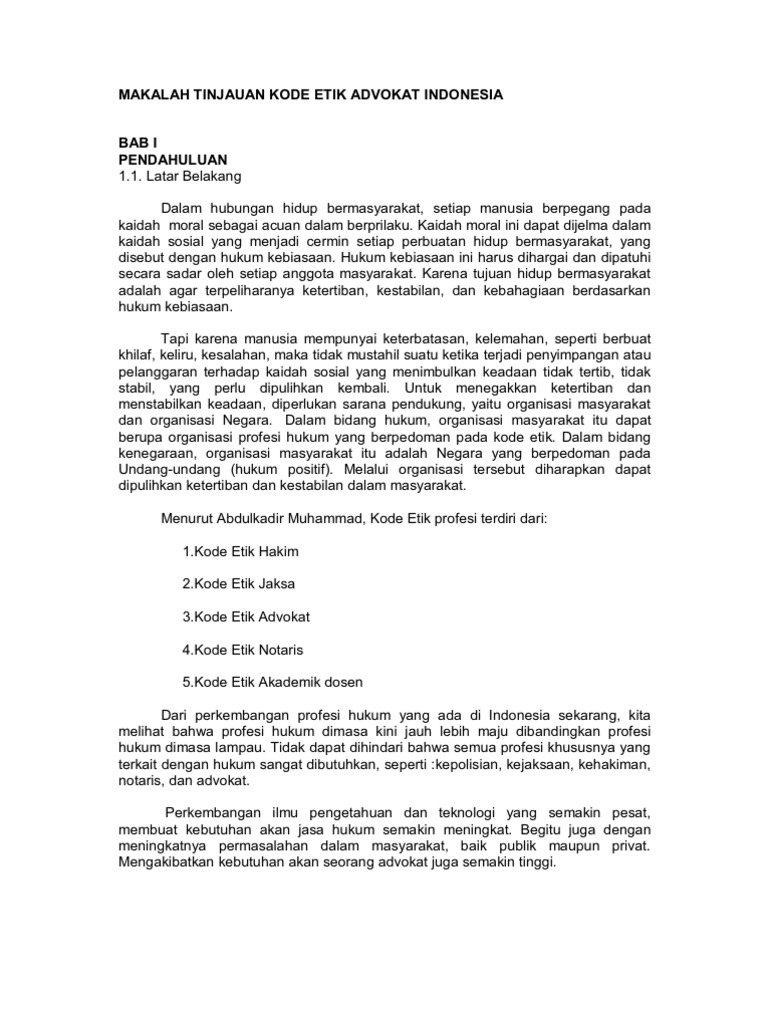 MAKALAH TINJAUAN KODE ETIK ADVOKAT INDONESIA

BAB I
PENDAHULUAN
1.1. Latar Belakang

Dalam hubungan hidup bermasyarakat, setiap manusia berpegang pada kaidah moral sebagai acuan dalam berprilaku. Kaidah moral ini dapat dijelma dalam kaidah sosial yang menjadi cermin setiap perbuatan hidup bermasyarakat, yang disebut dengan hukum kebiasaan. Hukum kebiasaan ini harus dihargai dan dipatuhi secara sadar oleh setiap anggota masyarakat. Karena tujuan hidup bermasyarakat adalah agar terpeliharanya ketertiban, kestabilan, dan kebahagiaan berdasarkan hukum kebiasaan.

Tapi karena manusia mempunyai keterbatasan, kelemahan, seperti berbuat khilaf, keliru, kesalahan, maka tidak mustahil suatu ketika terjadi penyimpangan atau pelanggaran terhadap kaidah sosial yang menimbulkan keadaan tidak tertib, tidak stabil, yang perlu dipulihkan kembali. Untuk menegakkan ketertiban dan menstabilkan keadaan, diperlukan sarana pendukung, yaitu organisasi masyarakat dan organisasi Negara. Dalam bidang hukum, organisasi masyarakat itu dapat berupa organisasi profesi hukum yang berpedoman pada kode etik. Dalam bidang kenegaraan, organisasi masyarakat itu adalah Negara yang berpedoman pada Undang-undang (hukum positif). Melalui organisasi tersebut diharapkan dapat dipulihkan ketertiban dan kestabilan dalam masyarakat.

Menurut Abdulkadir Muhammad, Kode Etik profesi terdiri dari:

1.Kode Etik Hakim

2.Kode Etik Jaksa

3.Kode Etik Advokat

4.Kode Etik Notaris

5.Kode Etik Akademik dosen

Dari perkembangan profesi hukum yang ada di Indonesia sekarang, kita melihat bahwa profesi hukum dimasa kini jauh lebih maju dibandingkan profesi hukum dimasa lampau. Tidak dapat dihindari bahwa semua profesi khususnya yang terkait dengan hukum sangat dibutuhkan, seperti :kepolisian, kejaksaan, kehakiman, notaris, dan advokat.

Perkembangan ilmu pengetahuan dan teknologi yang semakin pesat, membuat kebutuhan akan jasa hukum semakin meningkat. Begitu juga dengan meningkatnya permasalahan dalam masyarakat, baik publik maupun privat. Mengakibatkan kebutuhan akan seorang advokat juga semakin tinggi.